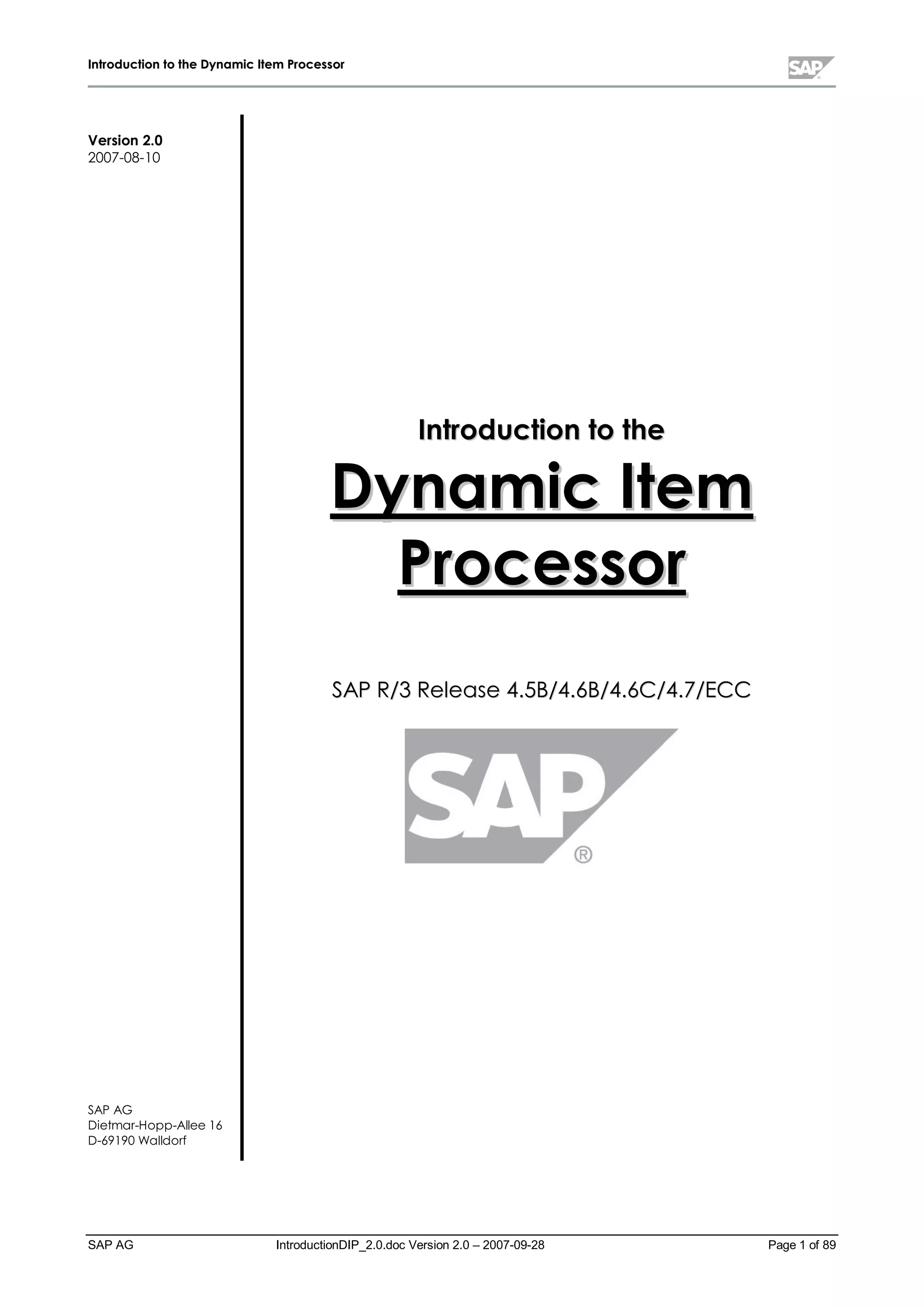 Introduction to the Dynamic Item Processor

SAP

Version 2.0
2007-08-10

Introduction to the

Dynamic Item Processor

SAP R/3 Release 4.5B/4.6B/4.6C/4.7/ECC

SAP®

SAP AG
Dietmar-Hopp-Allee 16
D-69190 Walldorf

SAP AG IntroductionDIP_2.0.doc Version 2.0 – 2007-09-28 Page 1 of 89